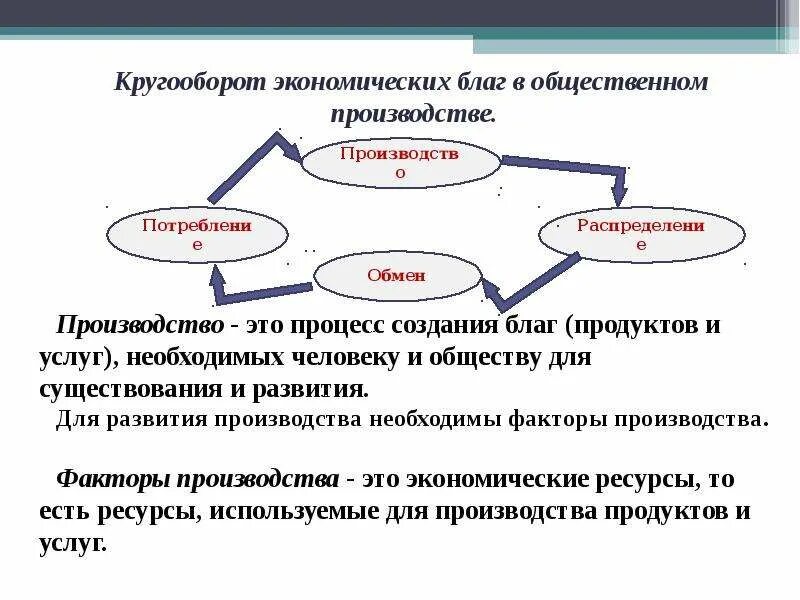 Кругооборот экономических благ в общественном производстве.

Производство

Распределение

Обмен

Потребление

Производство - это процесс создания благ (продуктов и услуг), необходимых человеку и обществу для существования и развития.

Для развития производства необходимы факторы производства.

Факторы производства - это экономические ресурсы, то есть ресурсы, используемые для производства продуктов и услуг.